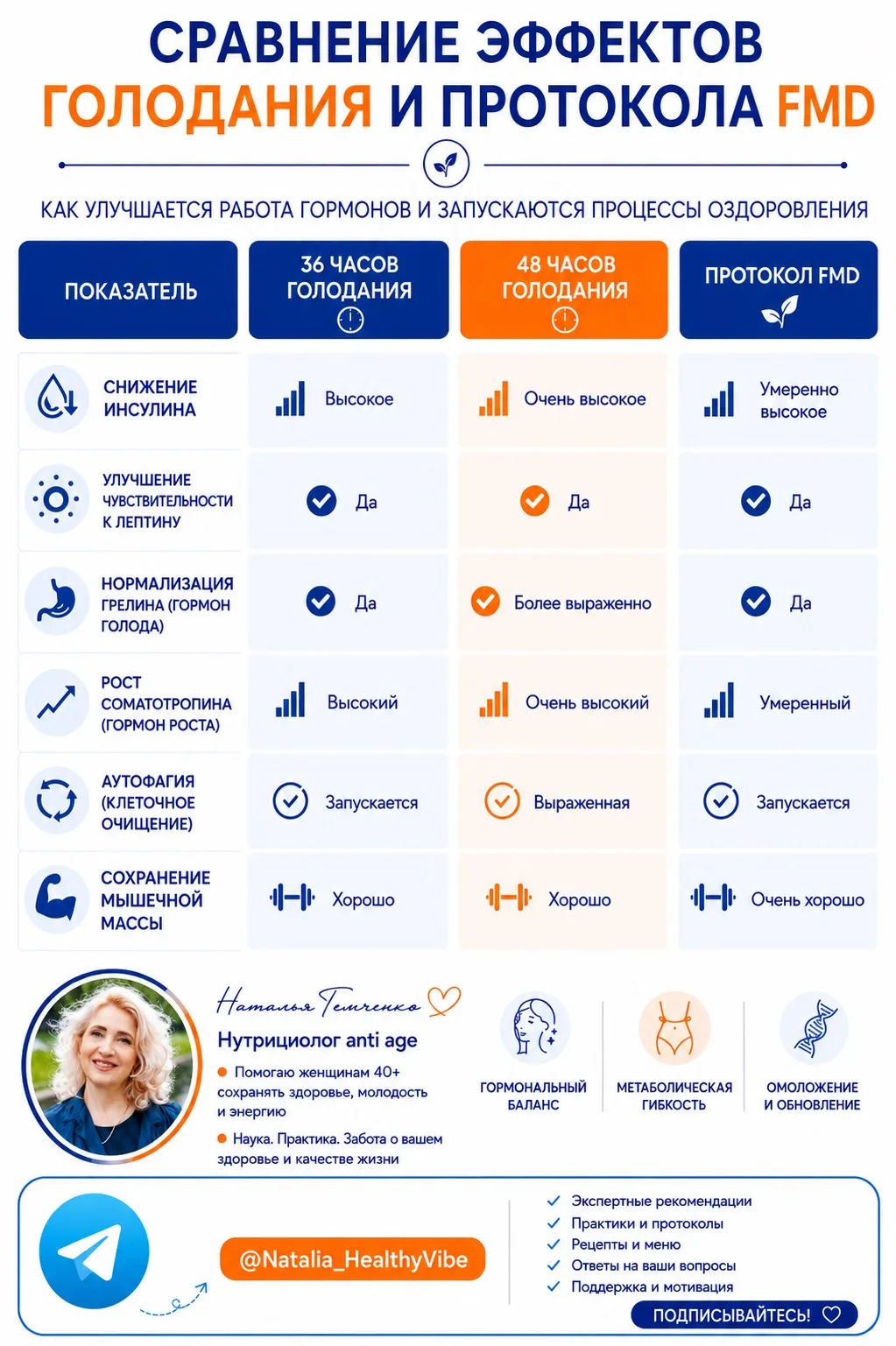 СРАВНЕНИЕ ЭФФЕКТОВ ГОЛОДАНИЯ И ПРОТОКОЛА FMD

КАК УЛУЧШАЕТСЯ РАБОТА ГОРМОНОВ И ЗАПУСКАЮТСЯ ПРОЦЕССЫ ОЗДОРОВЛЕНИЯ

| ПОКАЗАТЕЛЬ | 36 ЧАСОВ ГОЛОДАНИЯ | 48 ЧАСОВ ГОЛОДАНИЯ | ПРОТОКОЛ FMD |
|---|---|---|---|
| СНИЖЕНИЕ ИНСУЛИНА | Высокое | Очень высокое | Умеренно высокое |
| УЛУЧШЕНИЕ ЧУВСТВИТЕЛЬНОСТИ К ЛЕПТИНУ | Да | Да | Да |
| НОРМАЛИЗАЦИЯ ГРЕЛИНА (ГОРМОН ГОЛОДА) | Да | Более выраженно | Да |
| РОСТ СОМАТОТРОПИНА (ГОРМОН РОСТА) | Высокий | Очень высокий | Умеренный |
| АУТОФАГИЯ (КЛЕТОЧНОЕ ОЧИЩЕНИЕ) | Запускается | Выраженная | Запускается |
| СОХРАНЕНИЕ МЫШЕЧНОЙ МАССЫ | Хорошо | Хорошо | Очень хорошо |

Наталья Темченко

Нутрициолог anti age

Помогаю женщинам 40+ сохранять здоровье, молодость и энергию

Наука. Практика. Забота о вашем здоровье и качестве жизни

ГОРМОНАЛЬНЫЙ БАЛАНС

МЕТАБОЛИЧЕСКАЯ ГИБКОСТЬ

ОМОЛОЖЕНИЕ И ОБНОВЛЕНИЕ

@Natalia_HealthyVibe

Экспертные рекомендации
Практики и протоколы
Рецепты и меню
Ответы на ваши вопросы
Поддержка и мотивация

ПОДПИСЫВАЙТЕСЬ!